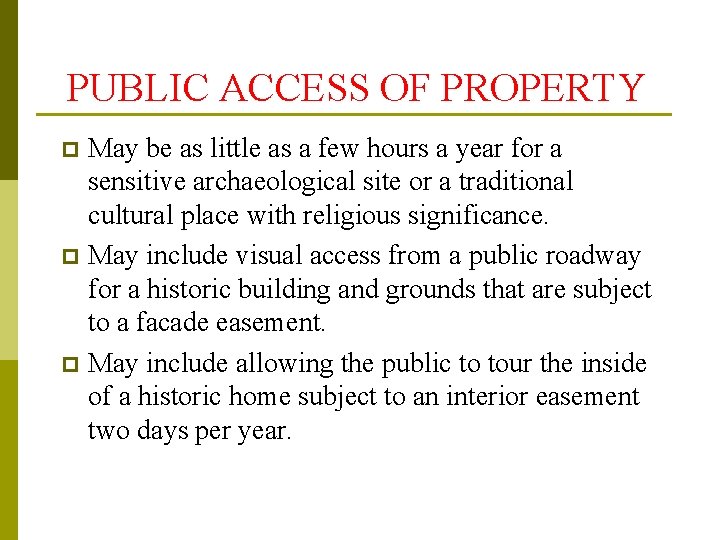 PUBLIC ACCESS OF PROPERTY

May be as little as a few hours a year for a sensitive archaeological site or a traditional cultural place with religious significance.

May include visual access from a public roadway for a historic building and grounds that are subject to a facade easement.

May include allowing the public to tour the inside of a historic home subject to an interior easement two days per year.